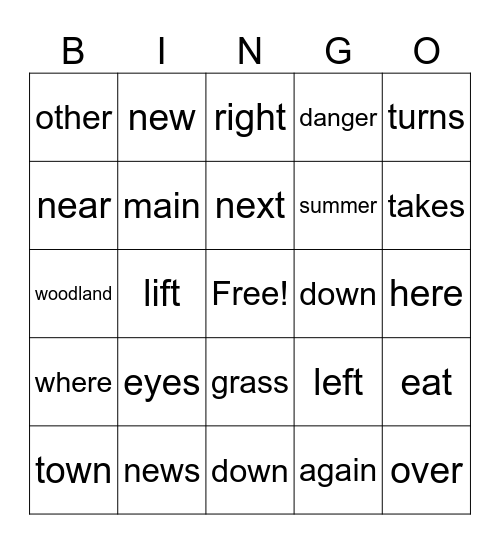 | B | I | N | G | O |
|---|---|---|---|---|
| other | new | right | danger | turns |
| near | main | next | summer | takes |
| woodland | lift | Free! | down | here |
| where | eyes | grass | left | eat |
| town | news | down | again | over |